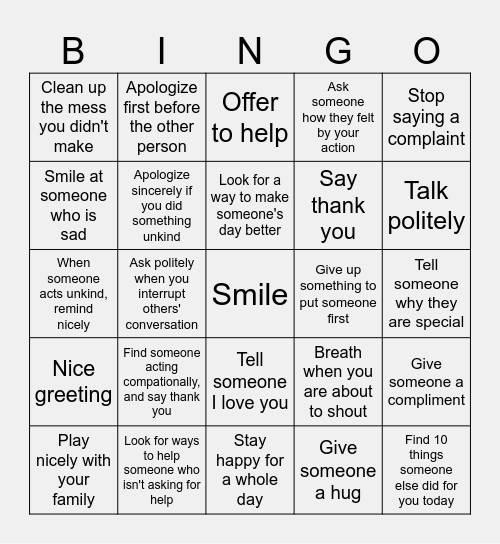 | B | I | N | G | O |
|---|---|---|---|---|
| Clean up the mess you didn't make | Apologize first before the other person | Offer to help | Ask someone how they felt by your action | Stop saying a complaint |
| Smile at someone who is sad | Apologize sincerely if you did something unkind | Look for a way to make someone's day better | Say thank you | Talk politely |
| When someone acts unkind, remind nicely | Ask politely when you interrupt others' conversation | Smile | Give up something to put someone first | Tell someone why they are special |
| Nice greeting | Find someone acting compationally, and say thank you | Tell someone I love you | Breath when you are about to shout | Give someone a compliment |
| Play nicely with your family | Look for ways to help someone who isn't asking for help | Stay happy for a whole day | Give someone a hug | Find 10 things someone else did for you today |